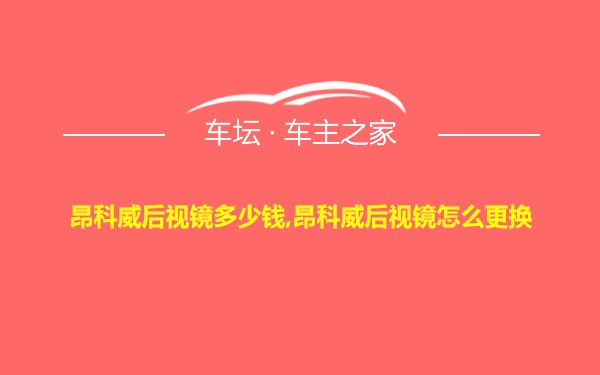 车坛 · 车主之家

昂科威后视镜多少钱,昂科威后视镜怎么更换